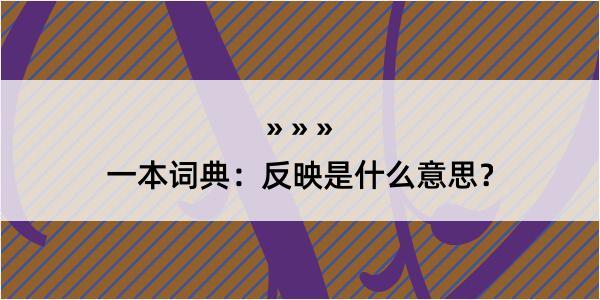 » » »

一本词典：反映是什么意思？